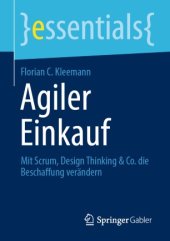 }essentials{

Florian C. Kleemann

Agiler Einkauf

Mit Scrum, Design Thinking & Co. die Beschaffung verändern

Springer Gabler